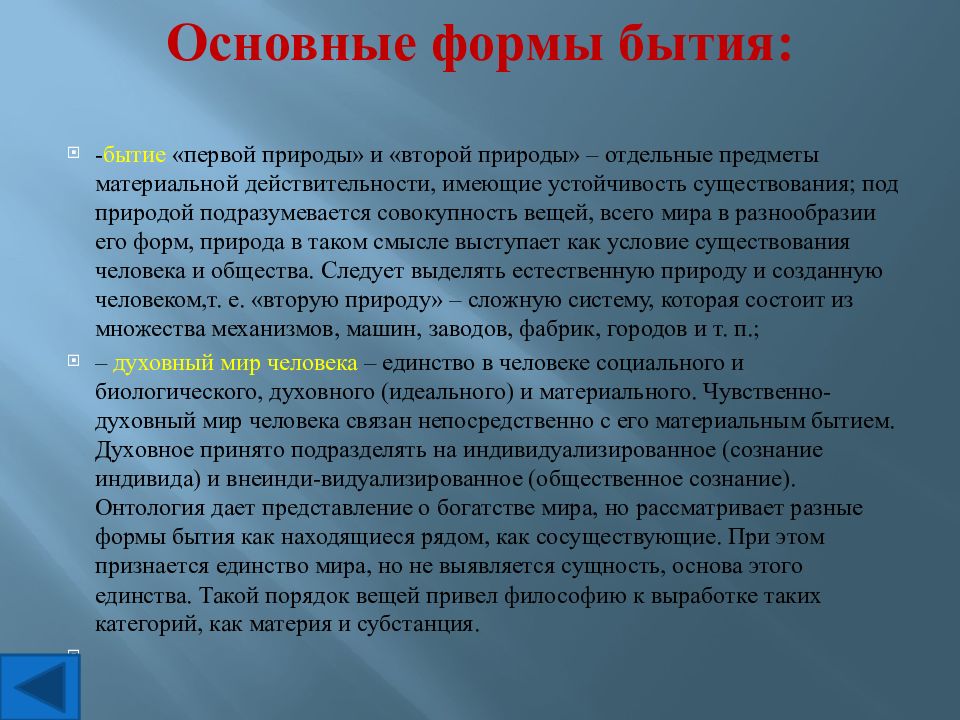 Основные формы бытия:

-бытие «первой природы» и «второй природы» – отдельные предметы материальной действительности, имеющие устойчивость существования; под природой подразумевается совокупность вещей, всего мира в разнообразии его форм, природа в таком смысле выступает как условие существования человека и общества. Следует выделять естественную природу и созданную человеком,т. е. «вторую природу» – сложную систему, которая состоит из множества механизмов, машин, заводов, фабрик, городов и т. п.;

– духовный мир человека – единство в человеке социального и биологического, духовного (идеального) и материального. Чувственно-духовный мир человека связан непосредственно с его материальным бытием. Духовное принято подразделять на индивидуализированное (сознание индивида) и внеинди-видуализированное (общественное сознание). Онтология дает представление о богатстве мира, но рассматривает разные формы бытия как находящиеся рядом, как сосуществующие. При этом признается единство мира, но не выявляется сущность, основа этого единства. Такой порядок вещей привел философию к выработке таких категорий, как материя и субстанция.